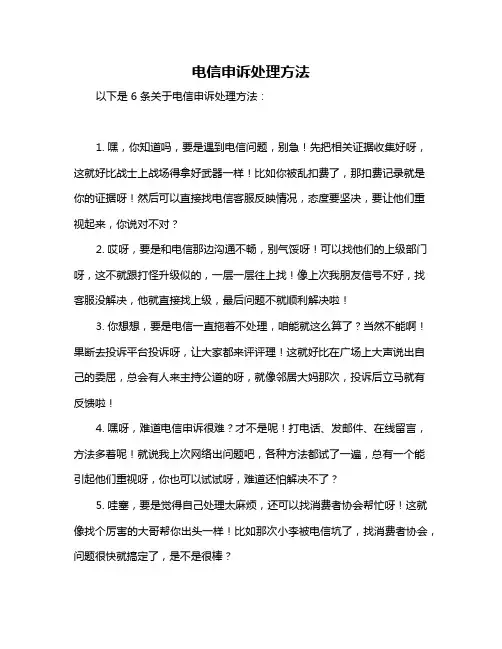 电信申诉处理方法

以下是 6 条关于电信申诉处理方法：

1. 嘿，你知道吗，要是遇到电信问题，别急！先把相关证据收集好呀，这就好比战士上战场得拿好武器一样！比如你被乱扣费了，那扣费记录就是你的证据呀！然后可以直接找电信客服反映情况，态度要坚决，要让他们重视起来，你说对不对？

2. 哎呀，要是和电信那边沟通不畅，别气馁呀！可以找他们的上级部门呀，这不就跟打怪升级似的，一层一层往上找！像上次我朋友信号不好，找客服没解决，他就直接找上级，最后问题不就顺利解决啦！

3. 你想想，要是电信一直拖着不处理，咱能就这么算了？当然不能啊！果断去投诉平台投诉呀，让大家都来评评理！这就好比在广场上大声说出自己的委屈，总会有人来主持公道的呀，就像邻居大妈那次，投诉后立马就有反馈啦！

4. 嘿呀，难道电信申诉很难？才不是呢！打电话、发邮件、在线留言，方法多着呢！就说我上次网络出问题吧，各种方法都试了一遍，总有一个能引起他们重视呀，你也可以试试呀，难道还怕解决不了？

5. 哇塞，要是觉得自己处理太麻烦，还可以找消费者协会帮忙呀！这就像找个厉害的大哥帮你出头一样！比如那次小李被电信坑了，找消费者协会，问题很快就搞定了，是不是很棒？